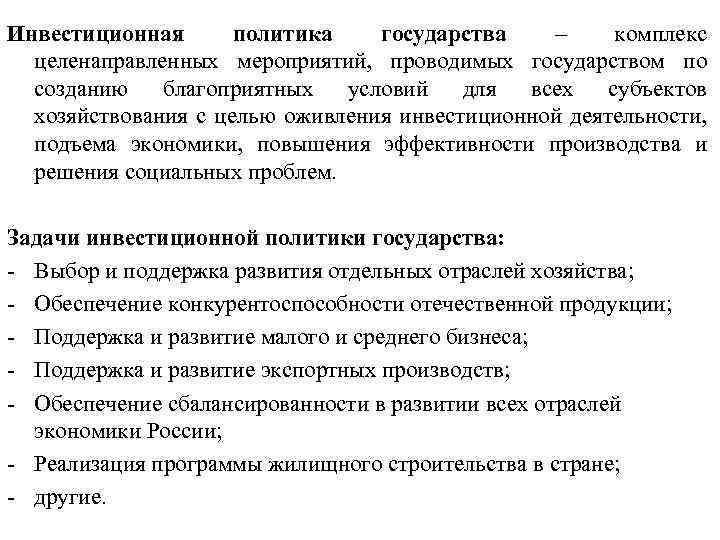 Инвестиционная политика государства – комплекс целенаправленных мероприятий, проводимых государством по созданию благоприятных условий для всех субъектов хозяйствования с целью оживления инвестиционной деятельности, подъема экономики, повышения эффективности производства и решения социальных проблем.

Задачи инвестиционной политики государства:
- Выбор и поддержка развития отдельных отраслей хозяйства;
- Обеспечение конкурентоспособности отечественной продукции;
- Поддержка и развитие малого и среднего бизнеса;
- Поддержка и развитие экспортных производств;
- Обеспечение сбалансированности в развитии всех отраслей экономики России;
- Реализация программы жилищного строительства в стране;
- другие.